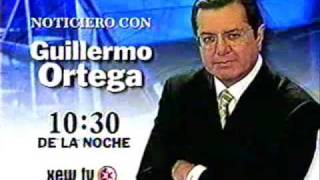 NOTICIERO CON
Guillermo Ortega
10:30
DE LA NOCHE
xew tv